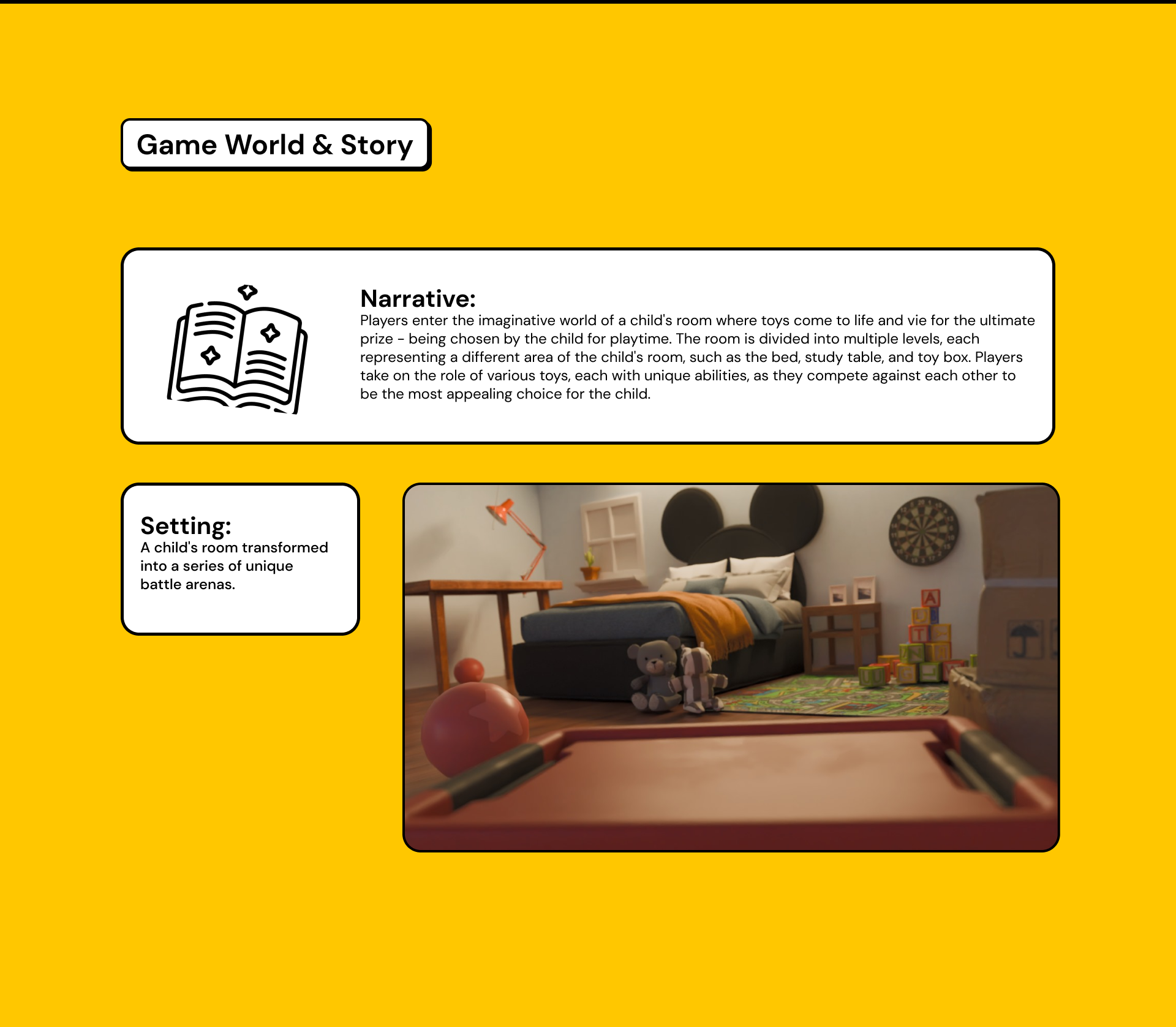 Game World & Story

Narrative:
Players enter the imaginative world of a child's room where toys come to life and vie for the ultimate prize - being chosen by the child for playtime. The room is divided into multiple levels, each representing a different area of the child's room, such as the bed, study table, and toy box. Players take on the role of various toys, each with unique abilities, as they compete against each other to be the most appealing choice for the child.

Setting:
A child's room transformed into a series of unique battle arenas.